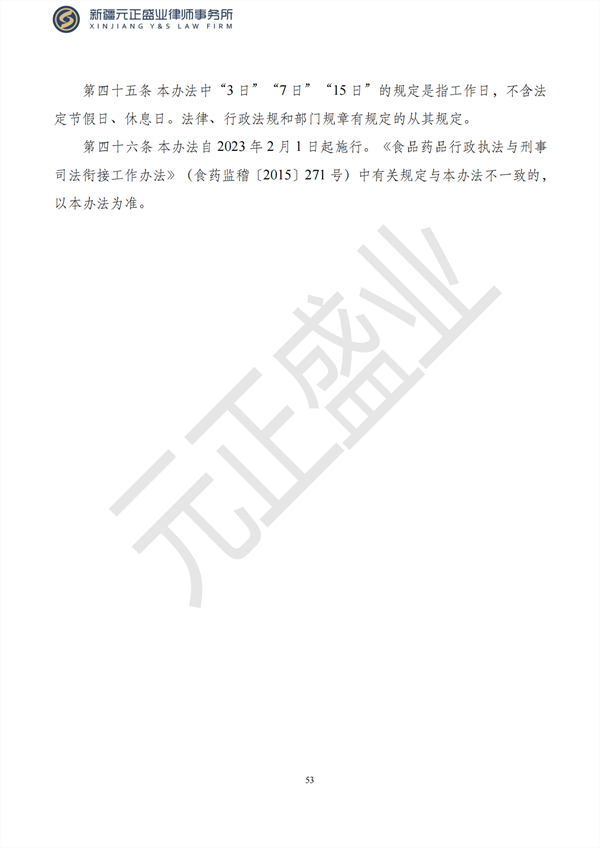 新疆元正盛业律师事务所
XINJIANG Y&S LAW FIRM

第四十五条 本办法中“3日”“7日”“15日”的规定是指工作日，不含法定节假日、休息日。法律、行政法规和部门规章有规定的从其规定。

第四十六条 本办法自2023年2月1日起施行。《食品药品行政执法与刑事司法衔接工作办法》（食药监稽〔2015〕271号）中有关规定与本办法不一致的，以本办法为准。

元正盛业

53